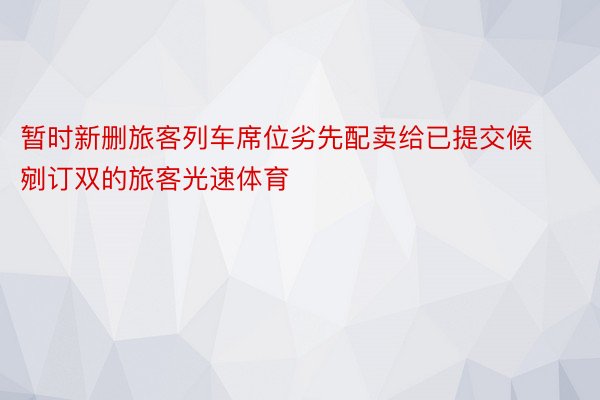 暂时新删旅客列车席位劣先配卖给已提交候剜订双的旅客光速体育